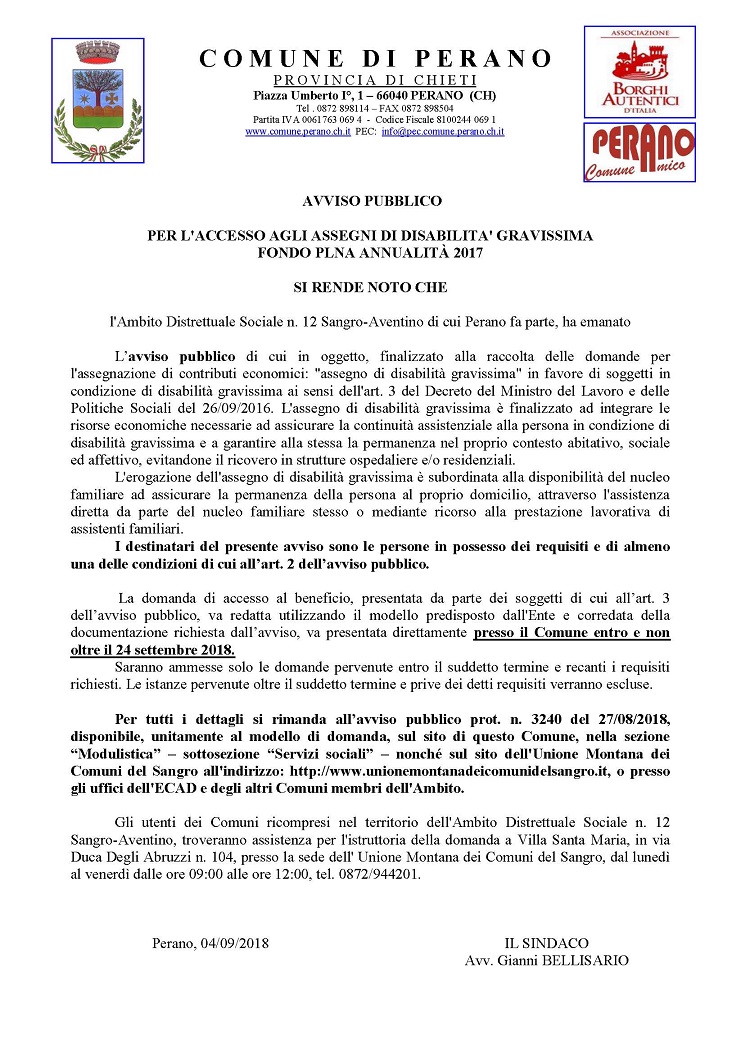 COMUNE DI PERANO
PROVINCIA DI CHIETI
Piazza Umberto I°, 1 – 66040 PERANO (CH)
Tel . 0872 898114 – FAX 0872 898504
Partita IVA 0061763 069 4 - Codice Fiscale 8100244 069 1
www.comune.perano.ch.it PEC: info@pec.comune.perano.ch.it

ASSOCIAZIONE
BORGHI AUTENTICI D'ITALIA

PERANO
Comune Amico

AVVISO PUBBLICO

PER L'ACCESSO AGLI ASSEGNI DI DISABILITA' GRAVISSIMA
FONDO PLNA ANNUALITÀ 2017

SI RENDE NOTO CHE

l'Ambito Distrettuale Sociale n. 12 Sangro-Aventino di cui Perano fa parte, ha emanato

L'avviso pubblico di cui in oggetto, finalizzato alla raccolta delle domande per l'assegnazione di contributi economici: "assegno di disabilità gravissima" in favore di soggetti in condizione di disabilità gravissima ai sensi dell'art. 3 del Decreto del Ministro del Lavoro e delle Politiche Sociali del 26/09/2016. L'assegno di disabilità gravissima è finalizzato ad integrare le risorse economiche necessarie ad assicurare la continuità assistenziale alla persona in condizione di disabilità gravissima e a garantire alla stessa la permanenza nel proprio contesto abitativo, sociale ed affettivo, evitandone il ricovero in strutture ospedaliere e/o residenziali.
L'erogazione dell'assegno di disabilità gravissima è subordinata alla disponibilità del nucleo familiare ad assicurare la permanenza della persona al proprio domicilio, attraverso l'assistenza diretta da parte del nucleo familiare stesso o mediante ricorso alla prestazione lavorativa di assistenti familiari.
I destinatari del presente avviso sono le persone in possesso dei requisiti e di almeno una delle condizioni di cui all'art. 2 dell'avviso pubblico.

La domanda di accesso al beneficio, presentata da parte dei soggetti di cui all'art. 3 dell'avviso pubblico, va redatta utilizzando il modello predisposto dall'Ente e corredata della documentazione richiesta dall'avviso, va presentata direttamente presso il Comune entro e non oltre il 24 settembre 2018.
Saranno ammesse solo le domande pervenute entro il suddetto termine e recanti i requisiti richiesti. Le istanze pervenute oltre il suddetto termine e prive dei detti requisiti verranno escluse.

Per tutti i dettagli si rimanda all'avviso pubblico prot. n. 3240 del 27/08/2018, disponibile, unitamente al modello di domanda, sul sito di questo Comune, nella sezione "Modulistica" – sottosezione "Servizi sociali" – nonché sul sito dell'Unione Montana dei Comuni del Sangro all'indirizzo: http://www.unionemontanadeicomunidelsangro.it, o presso gli uffici dell'ECAD e degli altri Comuni membri dell'Ambito.

Gli utenti dei Comuni ricompresi nel territorio dell'Ambito Distrettuale Sociale n. 12 Sangro-Aventino, troveranno assistenza per l'istruttoria della domanda a Villa Santa Maria, in via Duca Degli Abruzzi n. 104, presso la sede dell' Unione Montana dei Comuni del Sangro, dal lunedì al venerdì dalle ore 09:00 alle ore 12:00, tel. 0872/944201.

Perano, 04/09/2018

IL SINDACO
Avv. Gianni BELLISARIO